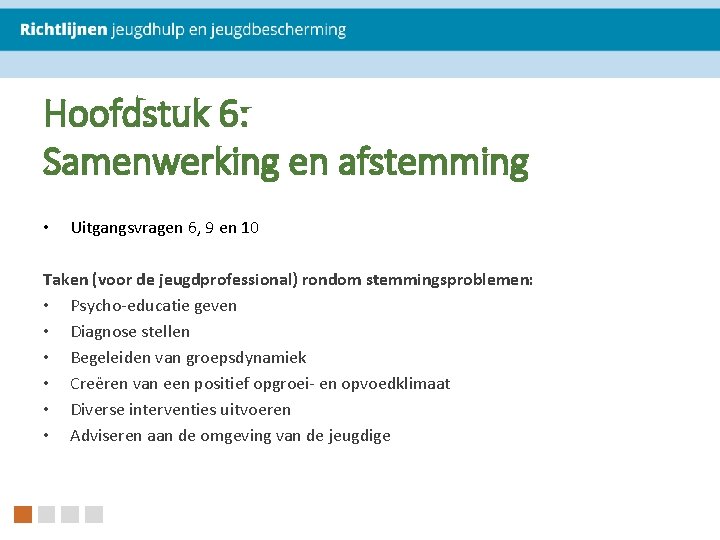 Richtlijnen jeugdhulp en jeugdbescherming

Hoofdstuk 6:
Samenwerking en afstemming

• Uitgangsvragen 6, 9 en 10

Taken (voor de jeugdprofessional) rondom stemmingsproblemen:
• Psycho-educatie geven
• Diagnose stellen
• Begeleiden van groepsdynamiek
• Creëren van een positief opgroei- en opvoedklimaat
• Diverse interventies uitvoeren
• Adviseren aan de omgeving van de jeugdige